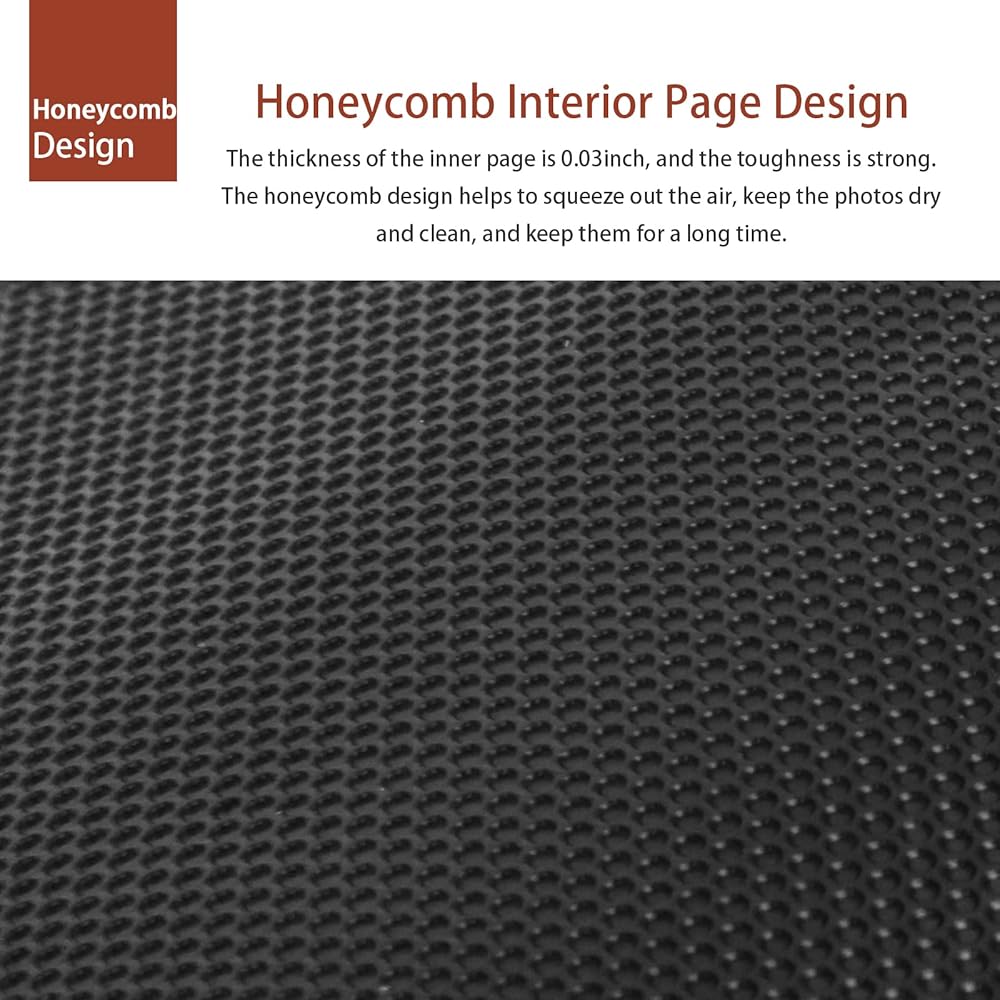 Honeycomb
Design

Honeycomb Interior Page Design

The thickness of the inner page is 0.03inch, and the toughness is strong. The honeycomb design helps to squeeze out the air, keep the photos dry and clean, and keep them for a long time.